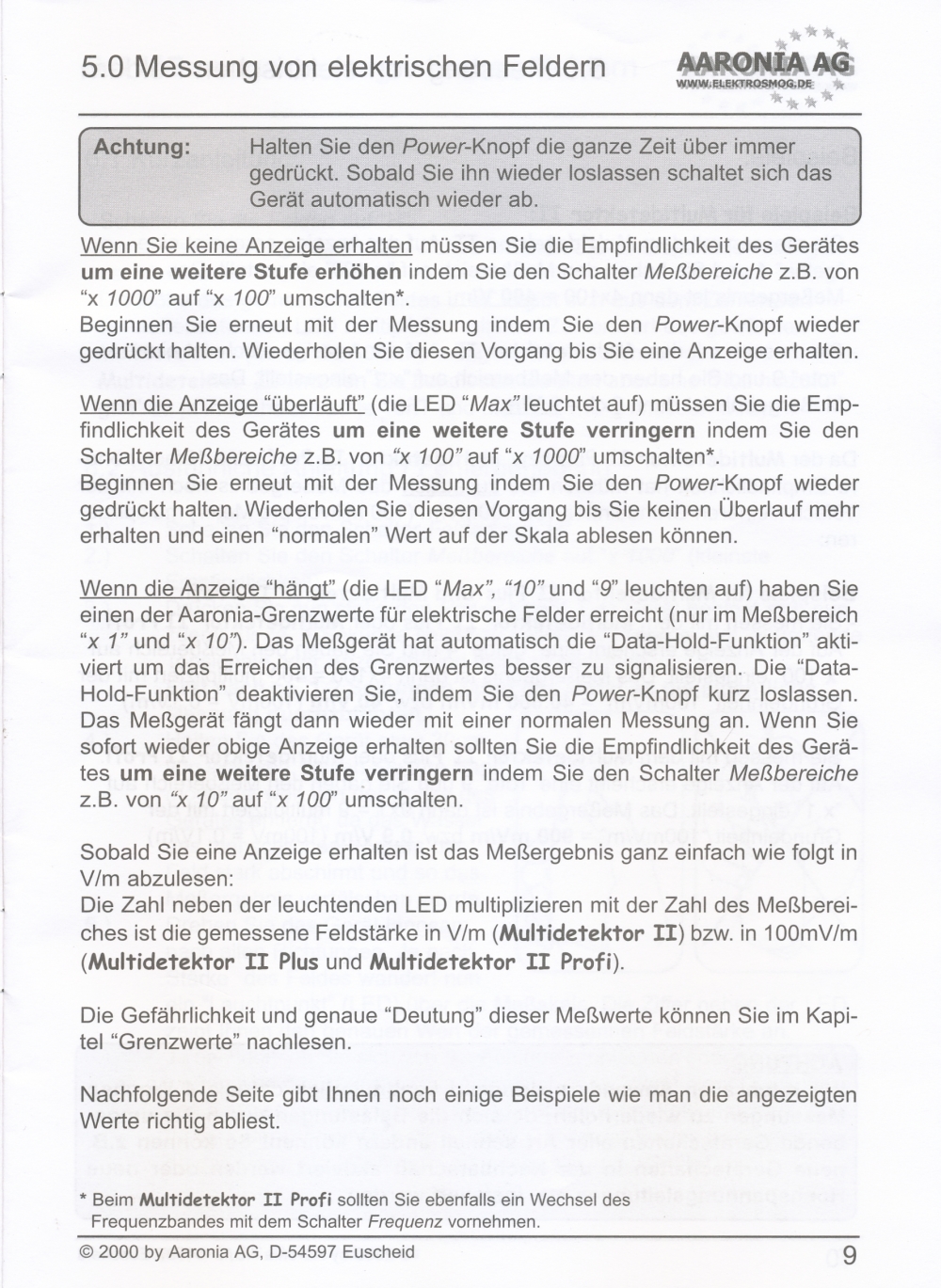 5.0 Messung von elektrischen Feldern

AARONIA AG
WWW.ELEKTROSMOG.DE

Achtung: Halten Sie den Power-Knopf die ganze Zeit über immer gedrückt. Sobald Sie ihn wieder loslassen schaltet sich das Gerät automatisch wieder ab.

Wenn Sie keine Anzeige erhalten müssen Sie die Empfindlichkeit des Gerätes um eine weitere Stufe erhöhen indem Sie den Schalter Meßbereiche z.B. von "x 1000" auf "x 100" umschalten*.
Beginnen Sie erneut mit der Messung indem Sie den Power-Knopf wieder gedrückt halten. Wiederholen Sie diesen Vorgang bis Sie eine Anzeige erhalten.

Wenn die Anzeige "überläuft" (die LED "Max" leuchtet auf) müssen Sie die Empfindlichkeit des Gerätes um eine weitere Stufe verringern indem Sie den Schalter Meßbereiche z.B. von "x 100" auf "x 1000" umschalten*.
Beginnen Sie erneut mit der Messung indem Sie den Power-Knopf wieder gedrückt halten. Wiederholen Sie diesen Vorgang bis Sie keinen Überlauf mehr erhalten und einen "normalen" Wert auf der Skala ablesen können.

Wenn die Anzeige "hängt" (die LED "Max", "10" und "9" leuchten auf) haben Sie einen der Aaronia-Grenzwerte für elektrische Felder erreicht (nur im Meßbereich "x 1" und "x 10"). Das Meßgerät hat automatisch die "Data-Hold-Funktion" aktiviert um das Erreichen des Grenzwertes besser zu signalisieren. Die "Data-Hold-Funktion" deaktivieren Sie, indem Sie den Power-Knopf kurz loslassen. Das Meßgerät fängt dann wieder mit einer normalen Messung an. Wenn Sie sofort wieder obige Anzeige erhalten sollten Sie die Empfindlichkeit des Gerätes um eine weitere Stufe verringern indem Sie den Schalter Meßbereiche z.B. von "x 10" auf "x 100" umschalten.

Sobald Sie eine Anzeige erhalten ist das Meßergebnis ganz einfach wie folgt in V/m abzulesen:
Die Zahl neben der leuchtenden LED multiplizieren mit der Zahl des Meßbereiches ist die gemessene Feldstärke in V/m (Multidetektor II) bzw. in 100mV/m (Multidetektor II Plus und Multidetektor II Profi).

Die Gefährlichkeit und genaue "Deutung" dieser Meßwerte können Sie im Kapitel "Grenzwerte" nachlesen.

Nachfolgende Seite gibt Ihnen noch einige Beispiele wie man die angezeigten Werte richtig abliest.

* Beim Multidetektor II Profi sollten Sie ebenfalls ein Wechsel des Frequenzbandes mit dem Schalter Frequenz vornehmen.

© 2000 by Aaronia AG, D-54597 Euscheid

9